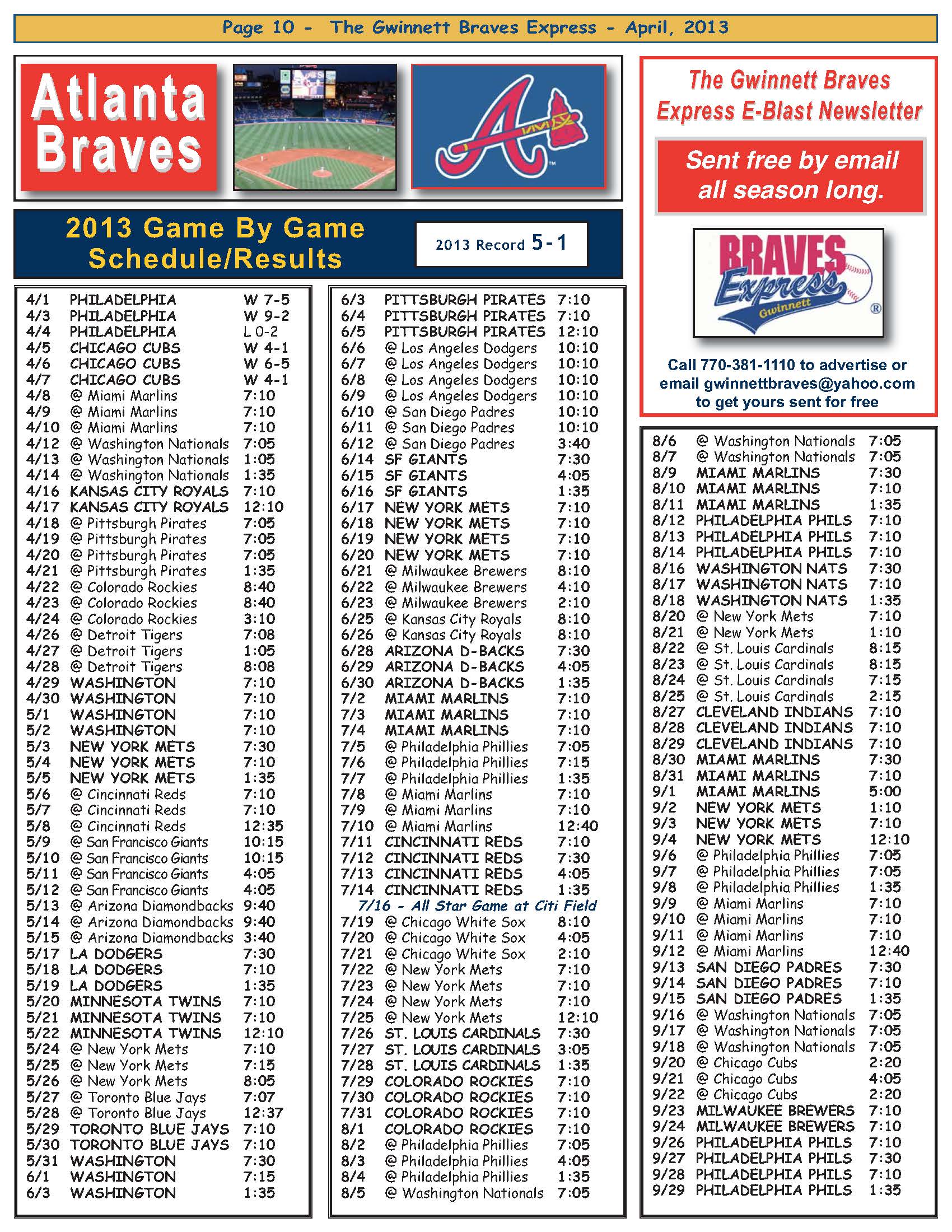 Page 10 - The Gwinnett Braves Express - April, 2013

Atlanta Braves

2013 Game By Game Schedule/Results

2013 Record 5-1

| | | |
|---|---|---|
| 4/1 | PHILADELPHIA | W 7-5 |
| 4/3 | PHILADELPHIA | W 9-2 |
| 4/4 | PHILADELPHIA | L 0-2 |
| 4/5 | CHICAGO CUBS | W 4-1 |
| 4/6 | CHICAGO CUBS | W 6-5 |
| 4/7 | CHICAGO CUBS | W 4-1 |
| 4/8 | @ Miami Marlins | 7:10 |
| 4/9 | @ Miami Marlins | 7:10 |
| 4/10 | @ Miami Marlins | 7:10 |
| 4/12 | @ Washington Nationals | 7:05 |
| 4/13 | @ Washington Nationals | 1:05 |
| 4/14 | @ Washington Nationals | 1:35 |
| 4/16 | KANSAS CITY ROYALS | 7:10 |
| 4/17 | KANSAS CITY ROYALS | 12:10 |
| 4/18 | @ Pittsburgh Pirates | 7:05 |
| 4/19 | @ Pittsburgh Pirates | 7:05 |
| 4/20 | @ Pittsburgh Pirates | 7:05 |
| 4/21 | @ Pittsburgh Pirates | 1:35 |
| 4/22 | @ Colorado Rockies | 8:40 |
| 4/23 | @ Colorado Rockies | 8:40 |
| 4/24 | @ Colorado Rockies | 3:10 |
| 4/26 | @ Detroit Tigers | 7:08 |
| 4/27 | @ Detroit Tigers | 1:05 |
| 4/28 | @ Detroit Tigers | 8:08 |
| 4/29 | WASHINGTON | 7:10 |
| 4/30 | WASHINGTON | 7:10 |
| 5/1 | WASHINGTON | 7:10 |
| 5/2 | WASHINGTON | 7:10 |
| 5/3 | NEW YORK METS | 7:30 |
| 5/4 | NEW YORK METS | 7:10 |
| 5/5 | NEW YORK METS | 1:35 |
| 5/6 | @ Cincinnati Reds | 7:10 |
| 5/7 | @ Cincinnati Reds | 7:10 |
| 5/8 | @ Cincinnati Reds | 12:35 |
| 5/9 | @ San Francisco Giants | 10:15 |
| 5/10 | @ San Francisco Giants | 10:15 |
| 5/11 | @ San Francisco Giants | 4:05 |
| 5/12 | @ San Francisco Giants | 4:05 |
| 5/13 | @ Arizona Diamondbacks | 9:40 |
| 5/14 | @ Arizona Diamondbacks | 9:40 |
| 5/15 | @ Arizona Diamondbacks | 3:40 |
| 5/17 | LA DODGERS | 7:30 |
| 5/18 | LA DODGERS | 7:10 |
| 5/19 | LA DODGERS | 1:35 |
| 5/20 | MINNESOTA TWINS | 7:10 |
| 5/21 | MINNESOTA TWINS | 7:10 |
| 5/22 | MINNESOTA TWINS | 12:10 |
| 5/24 | @ New York Mets | 7:10 |
| 5/25 | @ New York Mets | 7:15 |
| 5/26 | @ New York Mets | 8:05 |
| 5/27 | @ Toronto Blue Jays | 7:07 |
| 5/28 | @ Toronto Blue Jays | 12:37 |
| 5/29 | TORONTO BLUE JAYS | 7:10 |
| 5/30 | TORONTO BLUE JAYS | 7:10 |
| 5/31 | WASHINGTON | 7:30 |
| 6/1 | WASHINGTON | 7:15 |
| 6/3 | WASHINGTON | 1:35 |

| | | |
|---|---|---|
| 6/3 | PITTSBURGH PIRATES | 7:10 |
| 6/4 | PITTSBURGH PIRATES | 7:10 |
| 6/5 | PITTSBURGH PIRATES | 12:10 |
| 6/6 | @ Los Angeles Dodgers | 10:10 |
| 6/7 | @ Los Angeles Dodgers | 10:10 |
| 6/8 | @ Los Angeles Dodgers | 10:10 |
| 6/9 | @ Los Angeles Dodgers | 10:10 |
| 6/10 | @ San Diego Padres | 10:10 |
| 6/11 | @ San Diego Padres | 10:10 |
| 6/12 | @ San Diego Padres | 3:40 |
| 6/14 | SF GIANTS | 7:30 |
| 6/15 | SF GIANTS | 4:05 |
| 6/16 | SF GIANTS | 1:35 |
| 6/17 | NEW YORK METS | 7:10 |
| 6/18 | NEW YORK METS | 7:10 |
| 6/19 | NEW YORK METS | 7:10 |
| 6/20 | NEW YORK METS | 7:10 |
| 6/21 | @ Milwaukee Brewers | 8:10 |
| 6/22 | @ Milwaukee Brewers | 4:10 |
| 6/23 | @ Milwaukee Brewers | 2:10 |
| 6/25 | @ Kansas City Royals | 8:10 |
| 6/26 | @ Kansas City Royals | 8:10 |
| 6/28 | ARIZONA D-BACKS | 7:30 |
| 6/29 | ARIZONA D-BACKS | 4:05 |
| 6/30 | ARIZONA D-BACKS | 1:35 |
| 7/2 | MIAMI MARLINS | 7:10 |
| 7/3 | MIAMI MARLINS | 7:10 |
| 7/4 | MIAMI MARLINS | 7:10 |
| 7/5 | @ Philadelphia Phillies | 7:05 |
| 7/6 | @ Philadelphia Phillies | 7:15 |
| 7/7 | @ Philadelphia Phillies | 1:35 |
| 7/8 | @ Miami Marlins | 7:10 |
| 7/9 | @ Miami Marlins | 7:10 |
| 7/10 | @ Miami Marlins | 12:40 |
| 7/11 | CINCINNATI REDS | 7:10 |
| 7/12 | CINCINNATI REDS | 7:30 |
| 7/13 | CINCINNATI REDS | 4:05 |
| 7/14 | CINCINNATI REDS | 1:35 |

7/16 - All Star Game at Citi Field

| | | |
|---|---|---|
| 7/19 | @ Chicago White Sox | 8:10 |
| 7/20 | @ Chicago White Sox | 4:05 |
| 7/21 | @ Chicago White Sox | 2:10 |
| 7/22 | @ New York Mets | 7:10 |
| 7/23 | @ New York Mets | 7:10 |
| 7/24 | @ New York Mets | 7:10 |
| 7/25 | @ New York Mets | 12:10 |
| 7/26 | ST. LOUIS CARDINALS | 7:30 |
| 7/27 | ST. LOUIS CARDINALS | 3:05 |
| 7/28 | ST. LOUIS CARDINALS | 1:35 |
| 7/29 | COLORADO ROCKIES | 7:10 |
| 7/30 | COLORADO ROCKIES | 7:10 |
| 7/31 | COLORADO ROCKIES | 7:10 |
| 8/1 | COLORADO ROCKIES | 7:10 |
| 8/2 | @ Philadelphia Phillies | 7:05 |
| 8/3 | @ Philadelphia Phillies | 4:05 |
| 8/4 | @ Philadelphia Phillies | 1:35 |
| 8/5 | @ Washington Nationals | 7:05 |

The Gwinnett Braves Express E-Blast Newsletter

Sent free by email all season long.

BRAVES Express Gwinnett ®

Call 770-381-1110 to advertise or email gwinnettbraves@yahoo.com to get yours sent for free

| | | |
|---|---|---|
| 8/6 | @ Washington Nationals | 7:05 |
| 8/7 | @ Washington Nationals | 7:05 |
| 8/9 | MIAMI MARLINS | 7:30 |
| 8/10 | MIAMI MARLINS | 7:10 |
| 8/11 | MIAMI MARLINS | 1:35 |
| 8/12 | PHILADELPHIA PHILS | 7:10 |
| 8/13 | PHILADELPHIA PHILS | 7:10 |
| 8/14 | PHILADELPHIA PHILS | 7:10 |
| 8/16 | WASHINGTON NATS | 7:30 |
| 8/17 | WASHINGTON NATS | 7:10 |
| 8/18 | WASHINGTON NATS | 1:35 |
| 8/20 | @ New York Mets | 7:10 |
| 8/21 | @ New York Mets | 1:10 |
| 8/22 | @ St. Louis Cardinals | 8:15 |
| 8/23 | @ St. Louis Cardinals | 8:15 |
| 8/24 | @ St. Louis Cardinals | 7:15 |
| 8/25 | @ St. Louis Cardinals | 2:15 |
| 8/27 | CLEVELAND INDIANS | 7:10 |
| 8/28 | CLEVELAND INDIANS | 7:10 |
| 8/29 | CLEVELAND INDIANS | 7:10 |
| 8/30 | MIAMI MARLINS | 7:30 |
| 8/31 | MIAMI MARLINS | 7:10 |
| 9/1 | MIAMI MARLINS | 5:00 |
| 9/2 | NEW YORK METS | 1:10 |
| 9/3 | NEW YORK METS | 7:10 |
| 9/4 | NEW YORK METS | 12:10 |
| 9/6 | @ Philadelphia Phillies | 7:05 |
| 9/7 | @ Philadelphia Phillies | 7:05 |
| 9/8 | @ Philadelphia Phillies | 1:35 |
| 9/9 | @ Miami Marlins | 7:10 |
| 9/10 | @ Miami Marlins | 7:10 |
| 9/11 | @ Miami Marlins | 7:10 |
| 9/12 | @ Miami Marlins | 12:40 |
| 9/13 | SAN DIEGO PADRES | 7:30 |
| 9/14 | SAN DIEGO PADRES | 7:10 |
| 9/15 | SAN DIEGO PADRES | 1:35 |
| 9/16 | @ Washington Nationals | 7:05 |
| 9/17 | @ Washington Nationals | 7:05 |
| 9/18 | @ Washington Nationals | 7:05 |
| 9/20 | @ Chicago Cubs | 2:20 |
| 9/21 | @ Chicago Cubs | 4:05 |
| 9/22 | @ Chicago Cubs | 2:20 |
| 9/23 | MILWAUKEE BREWERS | 7:10 |
| 9/24 | MILWAUKEE BREWERS | 7:10 |
| 9/26 | PHILADELPHIA PHILS | 7:10 |
| 9/27 | PHILADELPHIA PHILS | 7:30 |
| 9/28 | PHILADELPHIA PHILS | 7:10 |
| 9/29 | PHILADELPHIA PHILS | 1:35 |